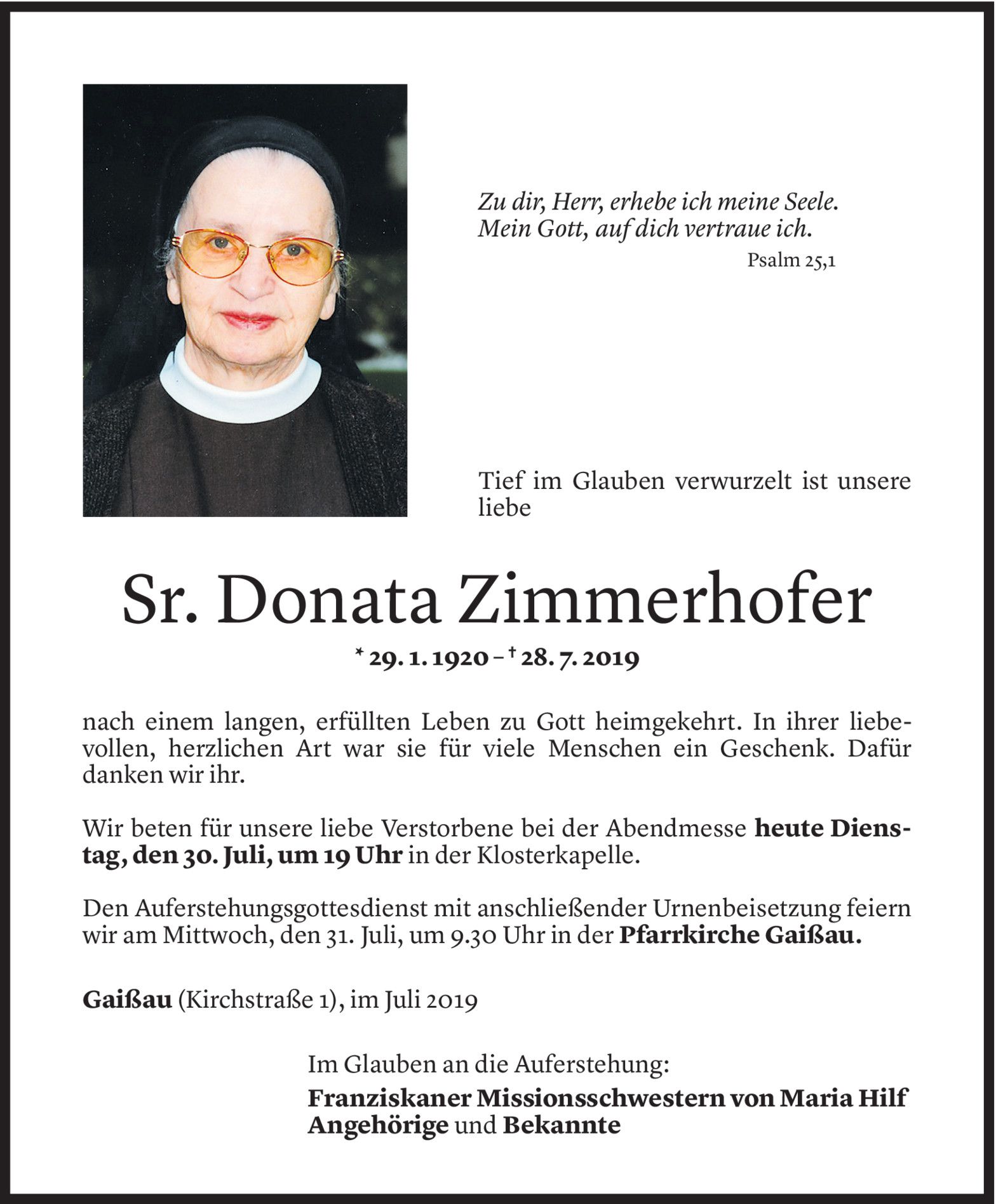 Zu dir, Herr, erhebe ich meine Seele.
Mein Gott, auf dich vertraue ich.
Psalm 25,1

Tief im Glauben verwurzelt ist unsere liebe

Sr. Donata Zimmerhofer

* 29. 1. 1920 – † 28. 7. 2019

nach einem langen, erfüllten Leben zu Gott heimgekehrt. In ihrer liebevollen, herzlichen Art war sie für viele Menschen ein Geschenk. Dafür danken wir ihr.

Wir beten für unsere liebe Verstorbene bei der Abendmesse heute Dienstag, den 30. Juli, um 19 Uhr in der Klosterkapelle.

Den Auferstehungsgottesdienst mit anschließender Urnenbeisetzung feiern wir am Mittwoch, den 31. Juli, um 9.30 Uhr in der Pfarrkirche Gaißau.

Gaißau (Kirchstraße 1), im Juli 2019

Im Glauben an die Auferstehung:
Franziskaner Missionsschwestern von Maria Hilf
Angehörige und Bekannte